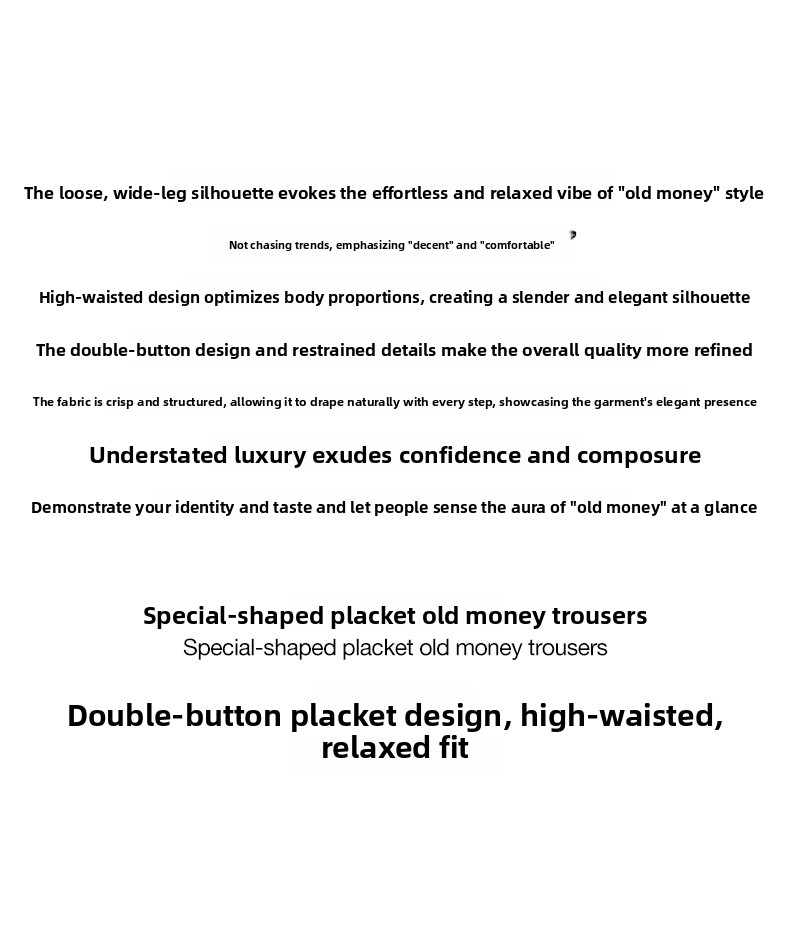 The loose, wide-leg silhouette evokes the effortless and relaxed vibe of "old money" style

Not chasing trends, emphasizing "decent" and "comfortable"

High-waisted design optimizes body proportions, creating a slender and elegant silhouette

The double-button design and restrained details make the overall quality more refined

The fabric is crisp and structured, allowing it to drape naturally with every step, showcasing the garment's elegant presence

Understated luxury exudes confidence and composure

Demonstrate your identity and taste and let people sense the aura of "old money" at a glance

Special-shaped placket old money trousers

Special-shaped placket old money trousers

Double-button placket design, high-waisted, relaxed fit